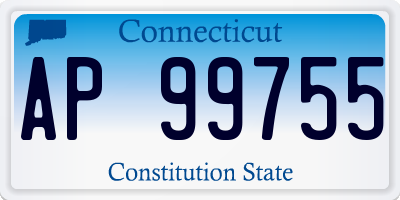 Connecticut

AP 99755

Constitution State